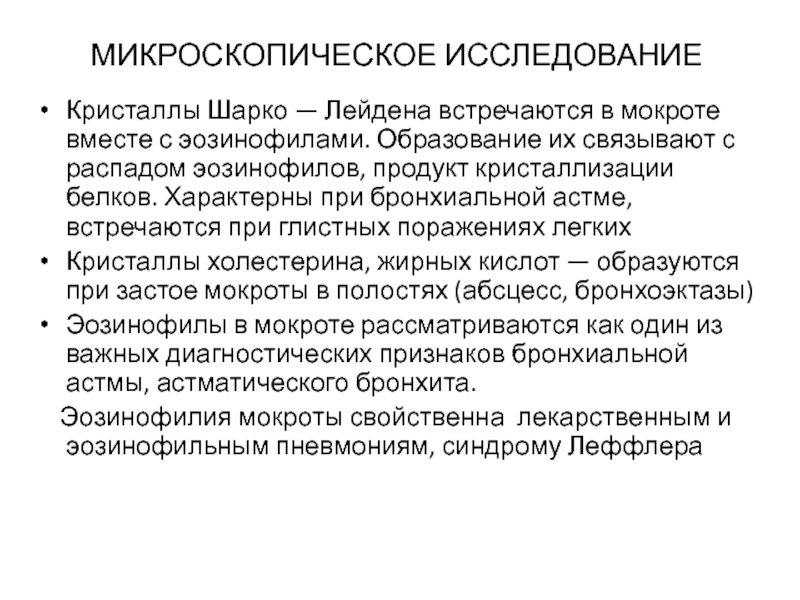 МИКРОСКОПИЧЕСКОЕ ИССЛЕДОВАНИЕ

• Кристаллы Шарко — Лейдена встречаются в мокроте вместе с эозинофилами. Образование их связывают с распадом эозинофилов, продукт кристаллизации белков. Характерны при бронхиальной астме, встречаются при глистных поражениях легких
• Кристаллы холестерина, жирных кислот — образуются при застое мокроты в полостях (абсцесс, бронхоэктазы)
• Эозинофилы в мокроте рассматриваются как один из важных диагностических признаков бронхиальной астмы, астматического бронхита.
Эозинофилия мокроты свойственна лекарственным и эозинофильным пневмониям, синдрому Леффлера